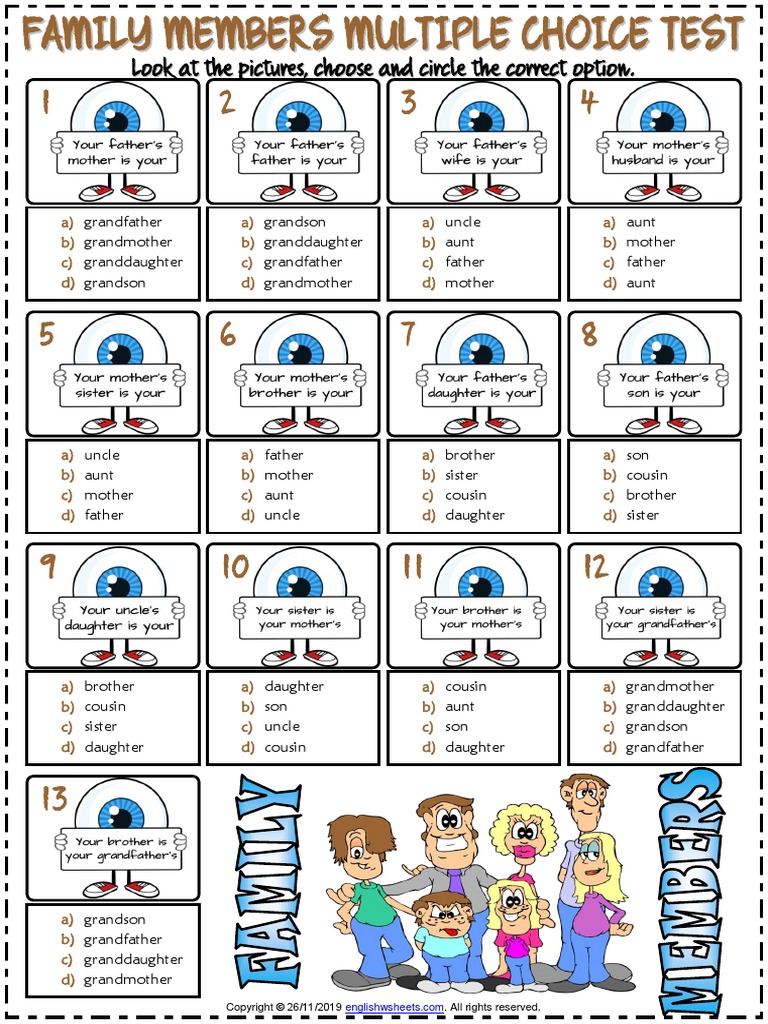 FAMILY MEMBERS MULTIPLE CHOICE TEST

Look at the pictures, choose and circle the correct option.

1
Your father's mother is your
a) grandfather
b) grandmother
c) granddaughter
d) grandson

2
Your father's father is your
a) grandson
b) granddaughter
c) grandfather
d) grandmother

3
Your father's wife is your
a) uncle
b) aunt
c) father
d) mother

4
Your mother's husband is your
a) aunt
b) mother
c) father
d) aunt

5
Your mother's sister is your
a) uncle
b) aunt
c) mother
d) father

6
Your mother's brother is your
a) father
b) mother
c) aunt
d) uncle

7
Your father's daughter is your
a) brother
b) sister
c) cousin
d) daughter

8
Your father's son is your
a) son
b) cousin
c) brother
d) sister

9
Your uncle's daughter is your
a) brother
b) cousin
c) sister
d) daughter

10
Your sister is your mother's
a) daughter
b) son
c) uncle
d) cousin

11
Your brother is your mother's
a) cousin
b) aunt
c) son
d) daughter

12
Your sister is your grandfather's
a) grandmother
b) granddaughter
c) grandson
d) grandfather

13
Your brother is your grandfather's
a) grandson
b) grandfather
c) granddaughter
d) grandmother

FAMILY MEMBERS

Copyright © 26/11/2019 englishwsheets.com. All rights reserved.